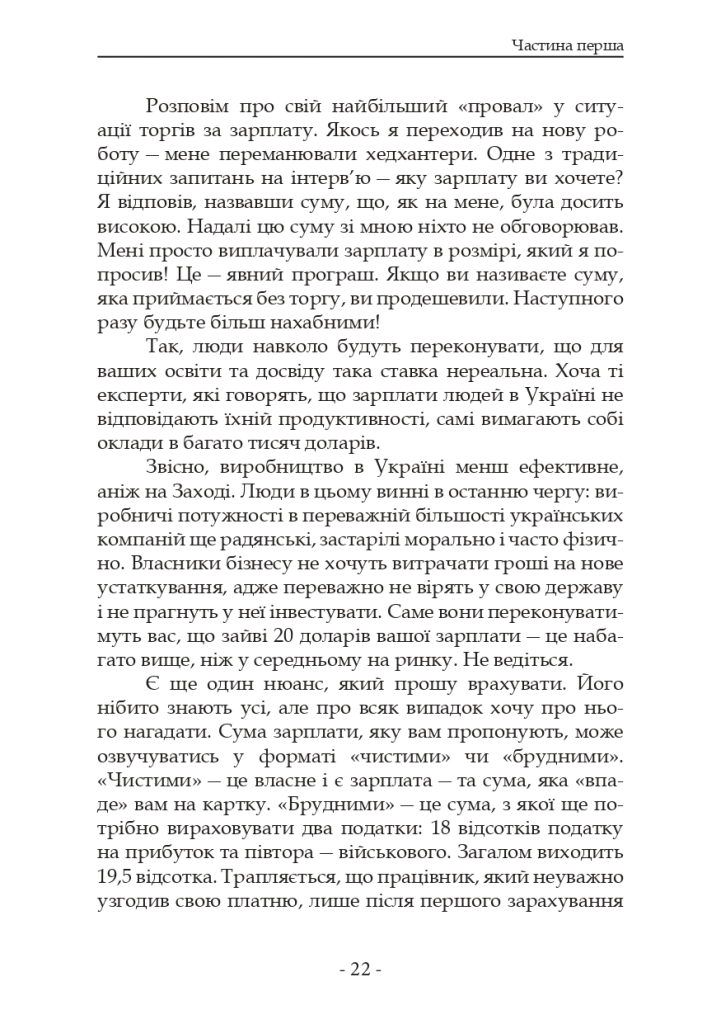 Частина перша

Розповім про свій найбільший «провал» у ситуації торгів за зарплату. Якось я переходив на нову роботу — мене переманювали хедхантери. Одне з традиційних запитань на інтерв'ю — яку зарплату ви хочете? Я відповів, назвавши суму, що, як на мене, була досить високою. Надалі цю суму зі мною ніхто не обговорював. Мені просто виплачували зарплату в розмірі, який я попросив! Це — явний програш. Якщо ви називаєте суму, яка приймається без торгу, ви продешевили. Наступного разу будьте більш нахабними!

Так, люди навколо будуть переконувати, що для ваших освіти та досвіду така ставка нереальна. Хоча ті експерти, які говорять, що зарплати людей в Україні не відповідають їхній продуктивності, самі вимагають собі оклади в багато тисяч доларів.

Звісно, виробництво в Україні менш ефективне, аніж на Заході. Люди в цьому винні в останню чергу: виробничі потужності в переважній більшості українських компаній ще радянські, застарілі морально і часто фізично. Власники бізнесу не хочуть витрачати гроші на нове устаткування, адже переважно не вірять у свою державу і не прагнуть у неї інвестувати. Саме вони переконуватимуть вас, що зайві 20 доларів вашої зарплати — це набагато вище, ніж у середньому на ринку. Не ведіться.

Є ще один нюанс, який прошу врахувати. Його нібито знають усі, але про всяк випадок хочу про нього нагадати. Сума зарплати, яку вам пропонують, може озвучуватись у форматі «чистими» чи «брудними». «Чистими» — це власне і є зарплата — та сума, яка «впаде» вам на картку. «Брудними» — це сума, з якої ще потрібно вираховувати два податки: 18 відсотків податку на прибуток та півтора — військового. Загалом виходить 19,5 відсотка. Трапляється, що працівник, який неуважно узгодив свою платню, лише після першого зарахування

- 22 -